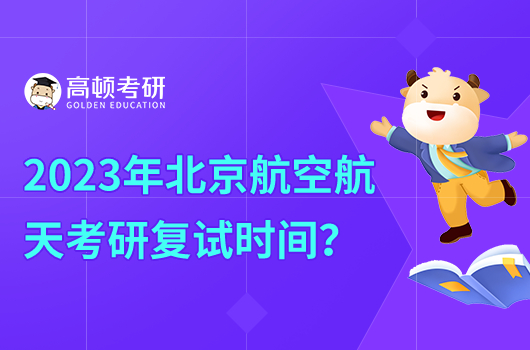 高顿考研
GOLDEN EDUCATION

2023年北京航空航天考研复试时间？